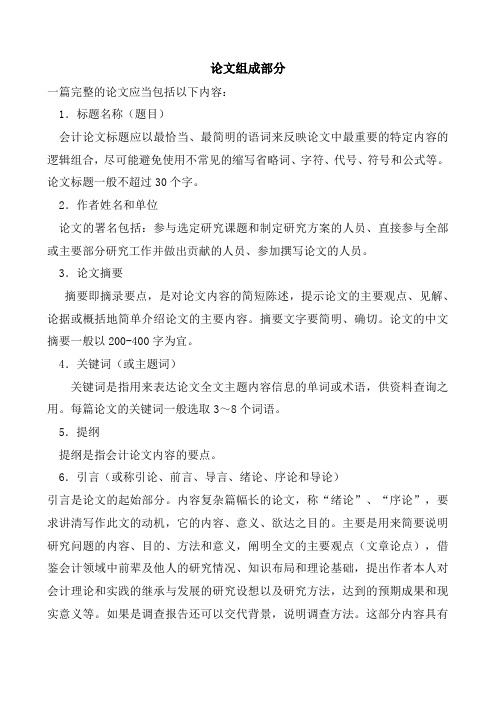 论文组成部分

一篇完整的论文应当包括以下内容：

1．标题名称（题目）

会计论文标题应以最恰当、最简明的语词来反映论文中最重要的特定内容的逻辑组合，尽可能避免使用不常见的缩写省略词、字符、代号、符号和公式等。论文标题一般不超过 30 个字。

2．作者姓名和单位

论文的署名包括：参与选定研究课题和制定研究方案的人员、直接参与全部或主要部分研究工作并做出贡献的人员、参加撰写论文的人员。

3．论文摘要

摘要即摘录要点，是对论文内容的简短陈述，提示论文的主要观点、见解、论据或概括地简单介绍论文的主要内容。摘要文字要简明、确切。论文的中文摘要一般以 200-400 字为宜。

4．关键词（或主题词）

关键词是指用来表达论文全文主题内容信息的单词或术语，供资料查询之用。每篇论文的关键词一般选取 3～8 个词语。

5．提纲

提纲是指会计论文内容的要点。

6．引言（或称引论、前言、导言、绪论、序论和导论）

引言是论文的起始部分。内容复杂篇幅长的论文，称“绪论”、“序论”，要求讲清写作此文的动机，它的内容、意义、欲达之目的。主要是用来简要说明研究问题的内容、目的、方法和意义，阐明全文的主要观点（文章论点），借鉴会计领域中前辈及他人的研究情况、知识布局和理论基础，提出作者本人对会计理论和实践的继承与发展的研究设想以及研究方法，达到的预期成果和现实意义等。如果是调查报告还可以交代背景，说明调查方法。这部分内容具有